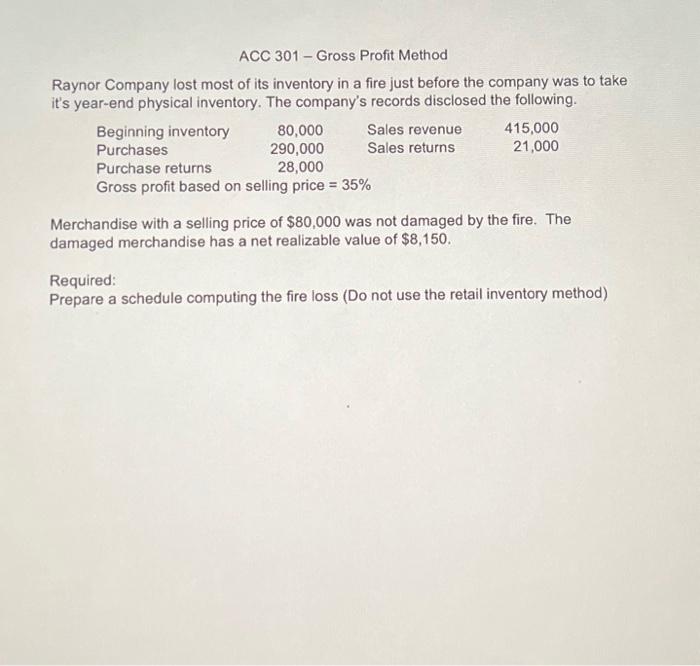 ACC 301 – Gross Profit Method

Raynor Company lost most of its inventory in a fire just before the company was to take it's year-end physical inventory. The company's records disclosed the following.

| | | | |
|---|---|---|---|
| Beginning inventory | 80,000 | Sales revenue | 415,000 |
| Purchases | 290,000 | Sales returns | 21,000 |
| Purchase returns | 28,000 | | |

Gross profit based on selling price = 35%

Merchandise with a selling price of $80,000 was not damaged by the fire. The damaged merchandise has a net realizable value of $8,150.

Required:
Prepare a schedule computing the fire loss (Do not use the retail inventory method)